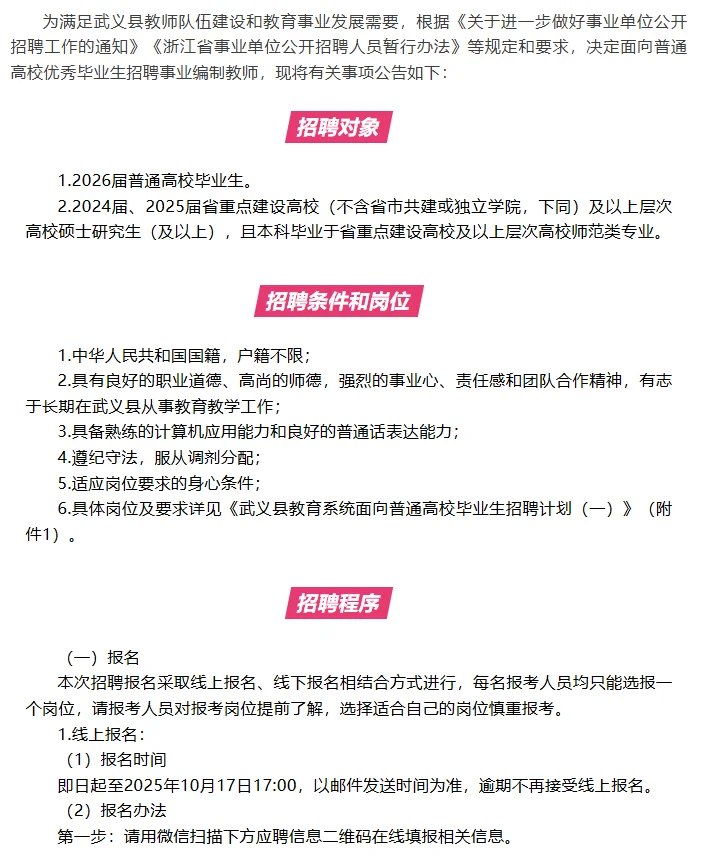 为满足武义县教师队伍建设和教育事业发展需要，根据《关于进一步做好事业单位公开招聘工作的通知》《浙江省事业单位公开招聘人员暂行办法》等规定和要求，决定面向普通高校优秀毕业生招聘事业编制教师，现将有关事项公告如下：

招聘对象

1.2026届普通高校毕业生。
2.2024届、2025届省重点建设高校（不含省市共建或独立学院，下同）及以上层次高校硕士研究生（及以上），且本科毕业于省重点建设高校及以上层次高校师范类专业。

招聘条件和岗位

1.中华人民共和国国籍，户籍不限；
2.具有良好的职业道德、高尚的师德，强烈的事业心、责任感和团队合作精神，有志于长期在武义县从事教育教学工作；
3.具备熟练的计算机应用能力和良好的普通话表达能力；
4.遵纪守法，服从调剂分配；
5.适应岗位要求的身心条件；
6.具体岗位及要求详见《武义县教育系统面向普通高校毕业生招聘计划（一）》（附件1）。

招聘程序

（一）报名
本次招聘报名采取线上报名、线下报名相结合方式进行，每名报考人员均只能选报一个岗位，请报考人员对报考岗位提前了解，选择适合自己的岗位慎重报考。
1.线上报名：
（1）报名时间
即日起至2025年10月17日17:00，以邮件发送时间为准，逾期不再接受线上报名。
（2）报名办法
第一步：请用微信扫描下方应聘信息二维码在线填报相关信息。